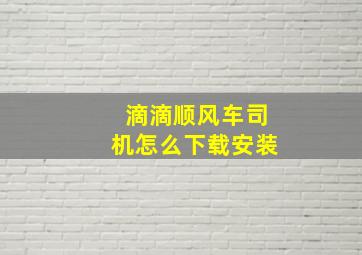 滴滴顺风车司机怎么下载安装